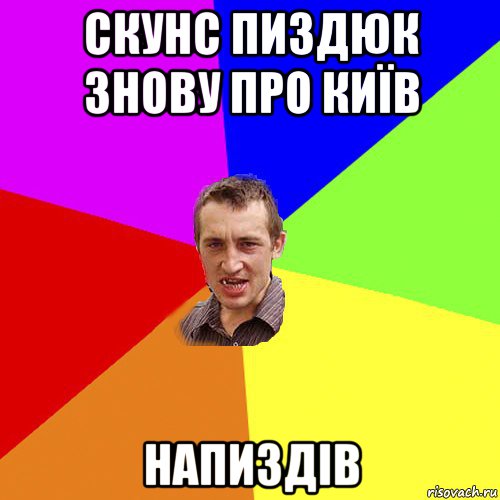 СКУНС ПИЗДЮК ЗНОВУ ПРО КИЇВ

НАПИЗДІВ

risovach.ru